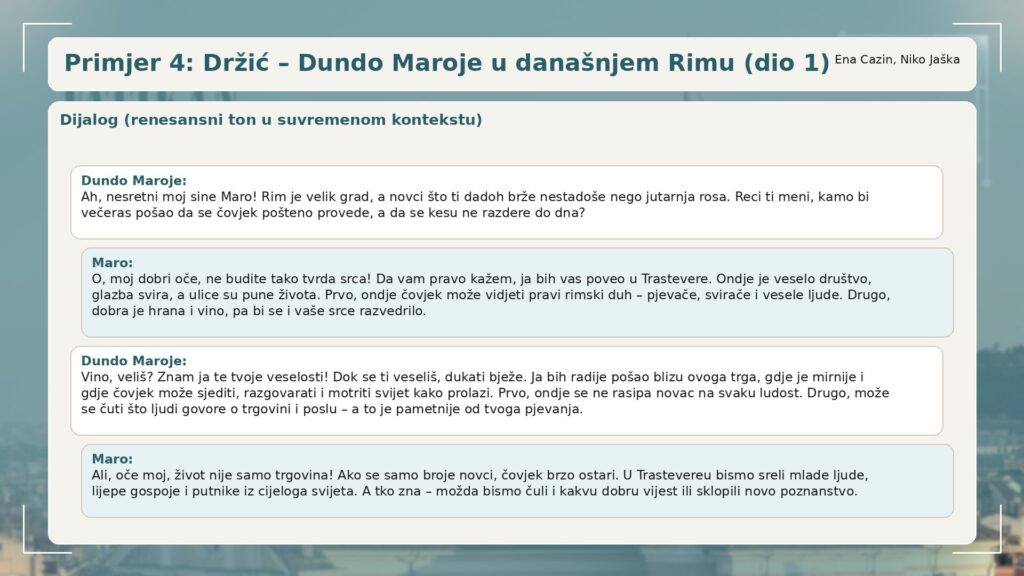 Primjer 4: Držić – Dundo Maroje u današnjem Rimu (dio 1)

Ena Cazin, Niko Jaška

Dijalog (renesansni ton u suvremenom kontekstu)

Dundo Maroje:
Ah, nesretni moj sine Maro! Rim je velik grad, a novci što ti dadoh brže nestadoše nego jutarnja rosa. Reci ti meni, kamo bi večeras pošao da se čovjek pošteno provede, a da se kesu ne razdere do dna?

Maro:
O, moj dobri oče, ne budite tako tvrda srca! Da vam pravo kažem, ja bih vas poveo u Trastevere. Ondje je veselo društvo, glazba svira, a ulice su pune života. Prvo, ondje čovjek može vidjeti pravi rimski duh – pjevače, svirače i vesele ljude. Drugo, dobra je hrana i vino, pa bi se i vaše srce razvedrilo.

Dundo Maroje:
Vino, veliš? Znam ja te tvoje veselosti! Dok se ti veseliš, dukati bježe. Ja bih radije pošao blizu ovoga trga, gdje je mirnije i gdje čovjek može sjediti, razgovarati i motriti svijet kako prolazi. Prvo, ondje se ne rasipa novac na svaku ludost. Drugo, može se čuti što ljudi govore o trgovini i poslu – a to je pametnije od tvoga pjevanja.

Maro:
Ali, oče moj, život nije samo trgovina! Ako se samo broje novci, čovjek brzo ostari. U Trastevereu bismo sreli mlade ljude, lijepe gospoje i putnike iz cijeloga svijeta. A tko zna – možda bismo čuli i kakvu dobru vijest ili sklopili novo poznanstvo.